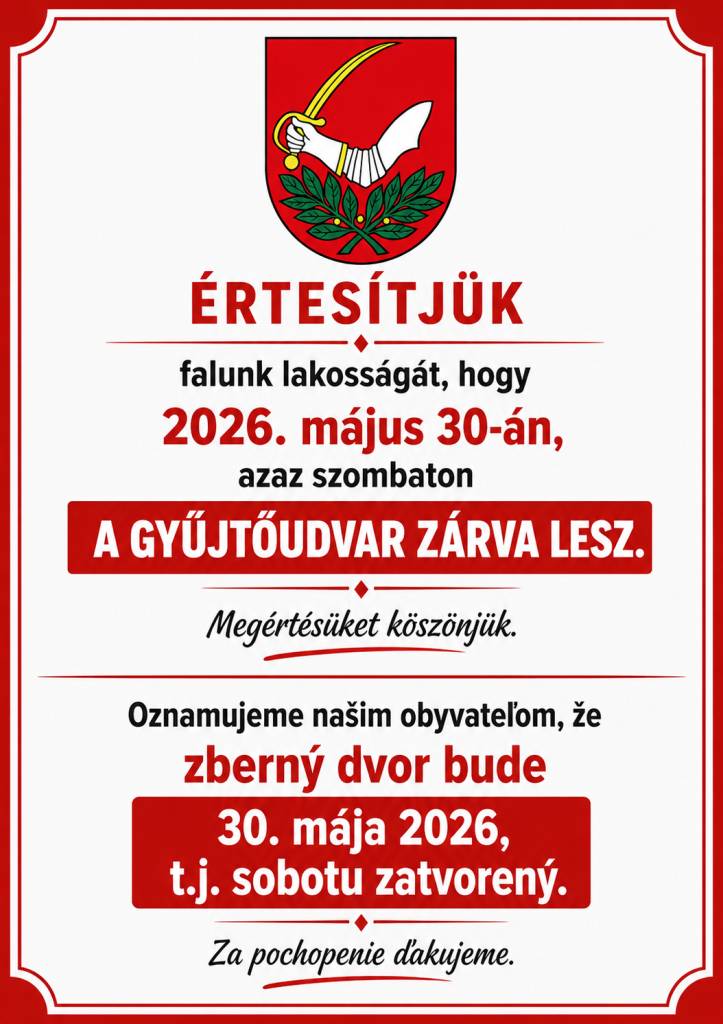 ÉRTESÍTJÜK

falunk lakosságát, hogy

2026. május 30-án,

azaz szombaton

A GYŰJTŐUDVAR ZÁRVA LESZ.

Megértésüket köszönjük.

Oznamujeme našim obyvateľom, že

zberný dvor bude

30. mája 2026, t.j. sobotu zatvorený.

Za pochopenie ďakujeme.